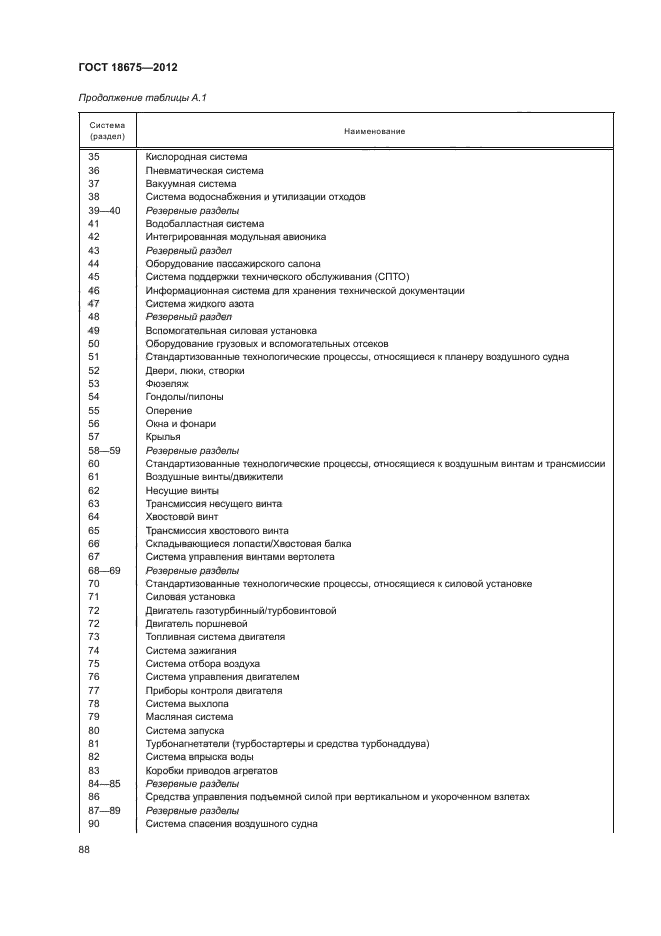 ГОСТ 18675—2012

Продолжение таблицы А.1

| Система (раздел) | Наименование |
|---|---|
| 35 | Кислородная система |
| 36 | Пневматическая система |
| 37 | Вакуумная система |
| 38 | Система водоснабжения и утилизации отходов |
| 39—40 | Резервные разделы |
| 41 | Водобалластная система |
| 42 | Интегрированная модульная авионика |
| 43 | Резервный раздел |
| 44 | Оборудование пассажирского салона |
| 45 | Система поддержки технического обслуживания (СПТО) |
| 46 | Информационная система для хранения технической документации |
| 47 | Система жидкого азота |
| 48 | Резервный раздел |
| 49 | Вспомогательная силовая установка |
| 50 | Оборудование грузовых и вспомогательных отсеков |
| 51 | Стандартизованные технологические процессы, относящиеся к планеру воздушного судна |
| 52 | Двери, люки, створки |
| 53 | Фюзеляж |
| 54 | Гондолы/пилоны |
| 55 | Оперение |
| 56 | Окна и фонари |
| 57 | Крылья |
| 58—59 | Резервные разделы |
| 60 | Стандартизованные технологические процессы, относящиеся к воздушным винтам и трансмиссии |
| 61 | Воздушные винты/движители |
| 62 | Несущие винты |
| 63 | Трансмиссия несущего винта |
| 64 | Хвостовой винт |
| 65 | Трансмиссия хвостового винта |
| 66 | Складывающиеся лопасти/Хвостовая балка |
| 67 | Система управления винтами вертолета |
| 68—69 | Резервные разделы |
| 70 | Стандартизованные технологические процессы, относящиеся к силовой установке |
| 71 | Силовая установка |
| 72 | Двигатель газотурбинный/турбовинтовой |
| 72 | Двигатель поршневой |
| 73 | Топливная система двигателя |
| 74 | Система зажигания |
| 75 | Система отбора воздуха |
| 76 | Система управления двигателем |
| 77 | Приборы контроля двигателя |
| 78 | Система выхлопа |
| 79 | Масляная система |
| 80 | Система запуска |
| 81 | Турбонагнетатели (турбостартеры и средства турбонаддува) |
| 82 | Система впрыска воды |
| 83 | Коробки приводов агрегатов |
| 84—85 | Резервные разделы |
| 86 | Средства управления подъемной силой при вертикальном и укороченном взлетах |
| 87—89 | Резервные разделы |
| 90 | Система спасения воздушного судна |

88